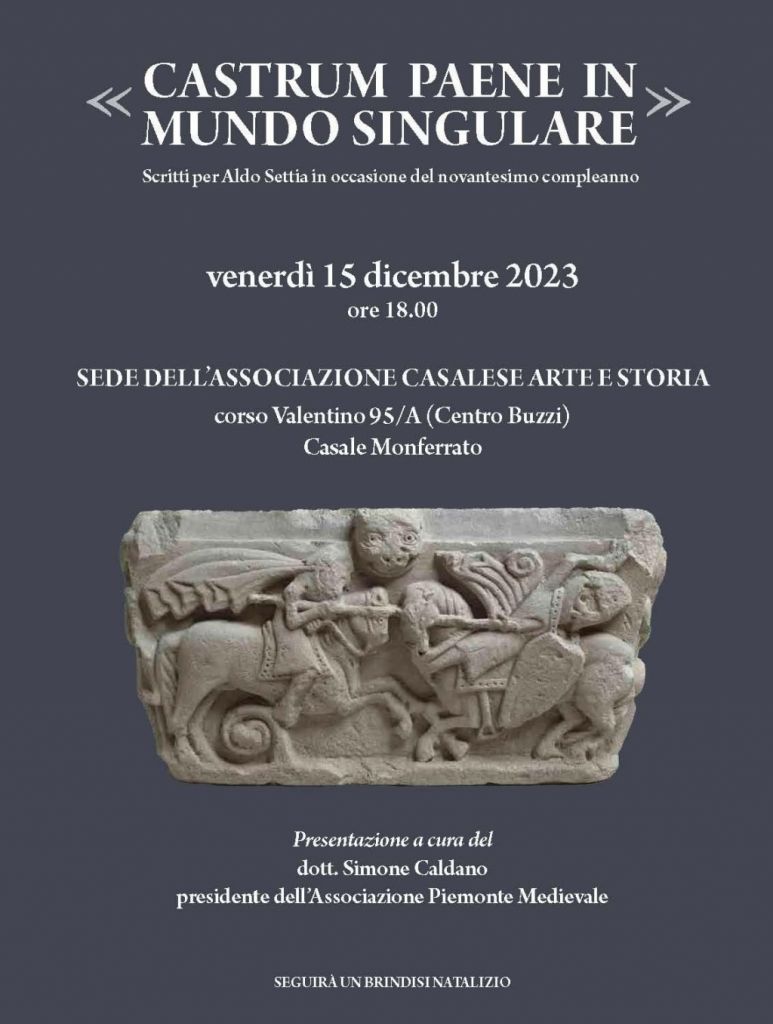 « CASTRUM PAENE IN MUNDO SINGULARE »

Scritti per Aldo Settia in occasione del novantesimo compleanno

venerdì 15 dicembre 2023
ore 18.00

SEDE DELL'ASSOCIAZIONE CASALESE ARTE E STORIA
corso Valentino 95/A (Centro Buzzi)
Casale Monferrato

Presentazione a cura del
dott. Simone Caldano
presidente dell'Associazione Piemonte Medievale

SEGUIRÀ UN BRINDISI NATALIZIO